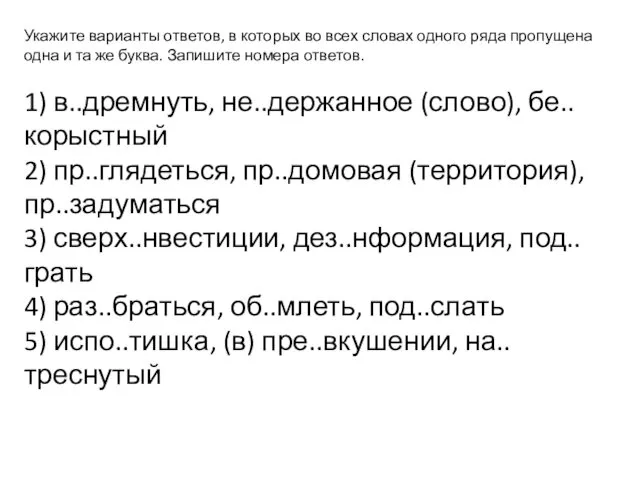 Укажите варианты ответов, в которых во всех словах одного ряда пропущена одна и та же буква. Запишите номера ответов.

1) в..дремнуть, не..держанное (слово), бе..корыстный
2) пр..глядеться, пр..домовая (территория), пр..задуматься
3) сверх..нвестиции, дез..нформация, под..грать
4) раз..браться, об..млеть, под..слать
5) испо..тишка, (в) пре..вкушении, на..треснутый